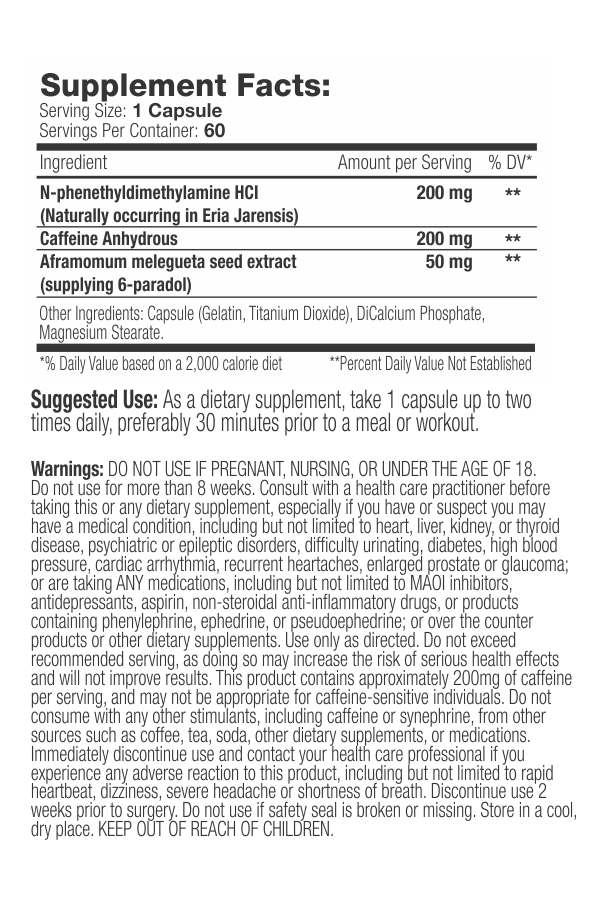 Supplement Facts:
Serving Size: 1 Capsule
Servings Per Container: 60

| Ingredient | Amount per Serving | % DV* |
|---|---|---|
| N-phenethyldimethylamine HCl (Naturally occurring in Eria Jarensis) | 200 mg | ** |
| Caffeine Anhydrous | 200 mg | ** |
| Aframomum melegueta seed extract (supplying 6-paradol) | 50 mg | ** |

Other Ingredients: Capsule (Gelatin, Titanium Dioxide), DiCalcium Phosphate, Magnesium Stearate.

*% Daily Value based on a 2,000 calorie diet **Percent Daily Value Not Established

Suggested Use: As a dietary supplement, take 1 capsule up to two times daily, preferably 30 minutes prior to a meal or workout.

Warnings: DO NOT USE IF PREGNANT, NURSING, OR UNDER THE AGE OF 18. Do not use for more than 8 weeks. Consult with a health care practitioner before taking this or any dietary supplement, especially if you have or suspect you may have a medical condition, including but not limited to heart, liver, kidney, or thyroid disease, psychiatric or epileptic disorders, difficulty urinating, diabetes, high blood pressure, cardiac arrhythmia, recurrent heartaches, enlarged prostate or glaucoma; or are taking ANY medications, including but not limited to MAOI inhibitors, antidepressants, aspirin, non-steroidal anti-inflammatory drugs, or products containing phenylephrine, ephedrine, or pseudoephedrine; or over the counter products or other dietary supplements. Use only as directed. Do not exceed recommended serving, as doing so may increase the risk of serious health effects and will not improve results. This product contains approximately 200mg of caffeine per serving, and may not be appropriate for caffeine-sensitive individuals. Do not consume with any other stimulants, including caffeine or synephrine, from other sources such as coffee, tea, soda, other dietary supplements, or medications. Immediately discontinue use and contact your health care professional if you experience any adverse reaction to this product, including but not limited to rapid heartbeat, dizziness, severe headache or shortness of breath. Discontinue use 2 weeks prior to surgery. Do not use if safety seal is broken or missing. Store in a cool, dry place. KEEP OUT OF REACH OF CHILDREN.